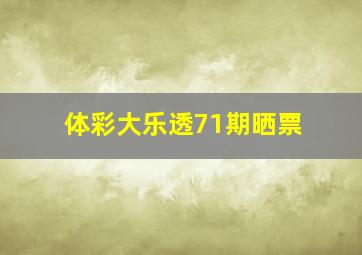 体彩大乐透71期晒票